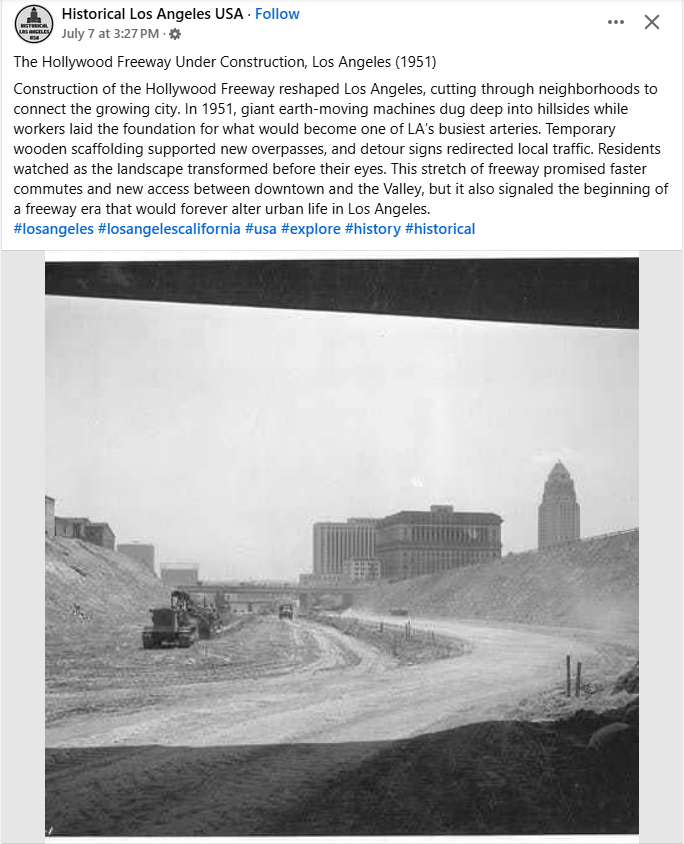 HISTORICAL LOS ANGELES USA

Historical Los Angeles USA · Follow
July 7 at 3:27 PM ·

The Hollywood Freeway Under Construction, Los Angeles (1951)

Construction of the Hollywood Freeway reshaped Los Angeles, cutting through neighborhoods to connect the growing city. In 1951, giant earth-moving machines dug deep into hillsides while workers laid the foundation for what would become one of LA's busiest arteries. Temporary wooden scaffolding supported new overpasses, and detour signs redirected local traffic. Residents watched as the landscape transformed before their eyes. This stretch of freeway promised faster commutes and new access between downtown and the Valley, but it also signaled the beginning of a freeway era that would forever alter urban life in Los Angeles.
#losangeles #losangelescalifornia #usa #explore #history #historical